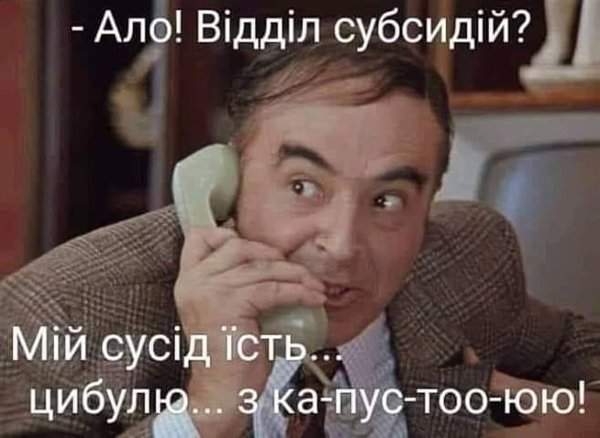 - Ало! Відділ субсидій?

Мій сусід їсть... цибулю... з ка-пус-тоо-юю!